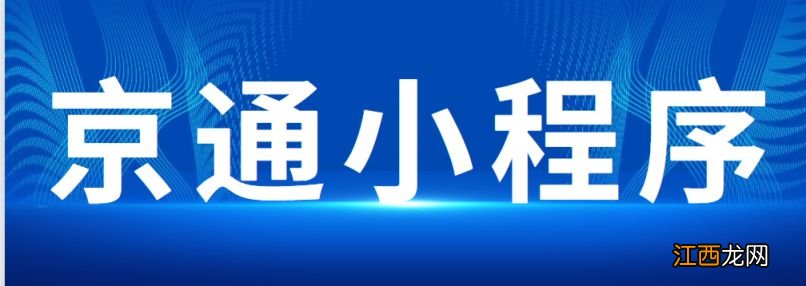 京通小程序

江西龙网